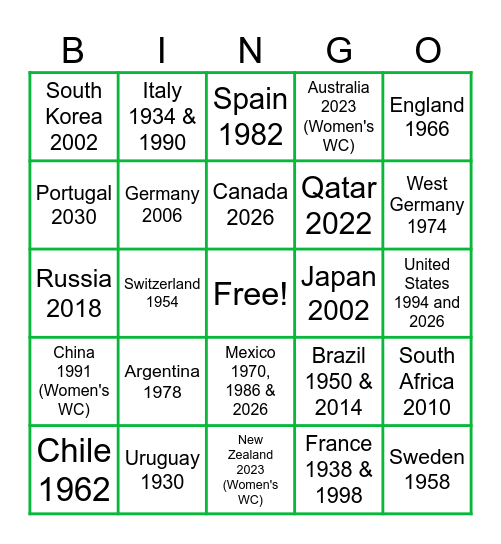 | B | I | N | G | O |
|---|---|---|---|---|
| South Korea 2002 | Italy 1934 & 1990 | Spain 1982 | Australia 2023 (Women's WC) | England 1966 |
| Portugal 2030 | Germany 2006 | Canada 2026 | Qatar 2022 | West Germany 1974 |
| Russia 2018 | Switzerland 1954 | Free! | Japan 2002 | United States 1994 and 2026 |
| China 1991 (Women's WC) | Argentina 1978 | Mexico 1970, 1986 & 2026 | Brazil 1950 & 2014 | South Africa 2010 |
| Chile 1962 | Uruguay 1930 | New Zealand 2023 (Women's WC) | France 1938 & 1998 | Sweden 1958 |